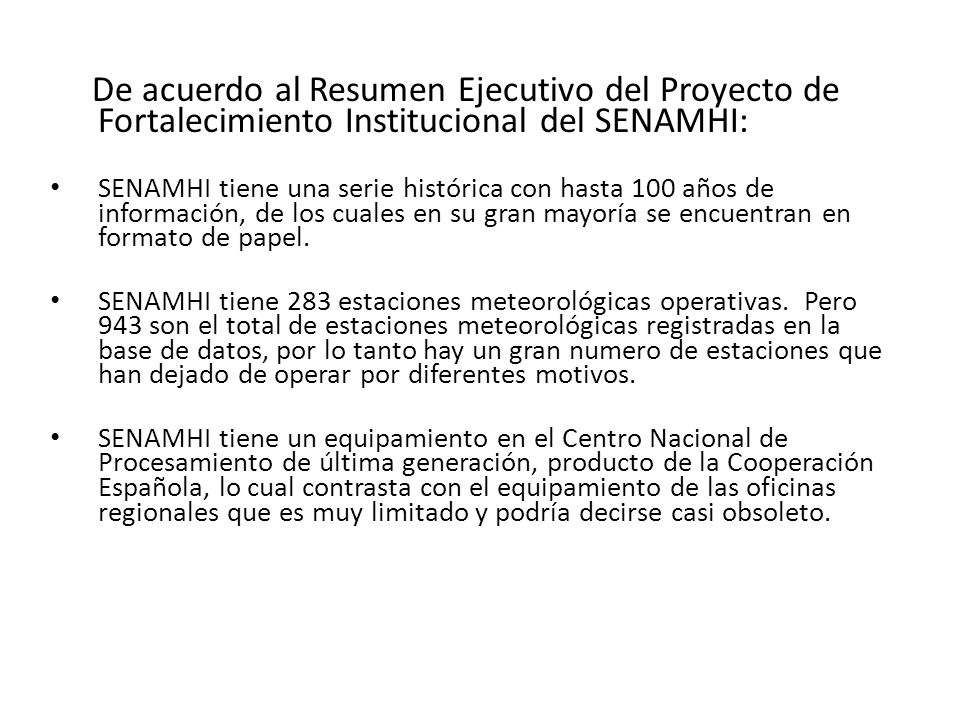 De acuerdo al Resumen Ejecutivo del Proyecto de Fortalecimiento Institucional del SENAMHI:

• SENAMHI tiene una serie histórica con hasta 100 años de información, de los cuales en su gran mayoría se encuentran en formato de papel.

• SENAMHI tiene 283 estaciones meteorológicas operativas. Pero 943 son el total de estaciones meteorológicas registradas en la base de datos, por lo tanto hay un gran numero de estaciones que han dejado de operar por diferentes motivos.

• SENAMHI tiene un equipamiento en el Centro Nacional de Procesamiento de última generación, producto de la Cooperación Española, lo cual contrasta con el equipamiento de las oficinas regionales que es muy limitado y podría decirse casi obsoleto.